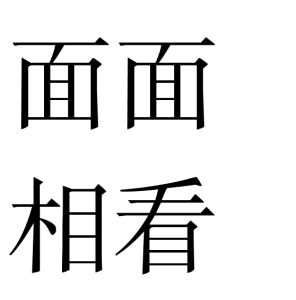 面面
相看